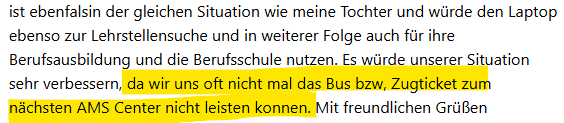 ist ebenfalsin der gleichen Situation wie meine Tochter und würde den Laptop ebenso zur Lehrstellensuche und in weiterer Folge auch für ihre Berufsausbildung und die Berufsschule nutzen. Es würde unserer Situation sehr verbessern, da wir uns oft nicht mal das Bus bzw, Zugticket zum nächsten AMS Center nicht leisten konnen. Mit freundlichen Grüßen